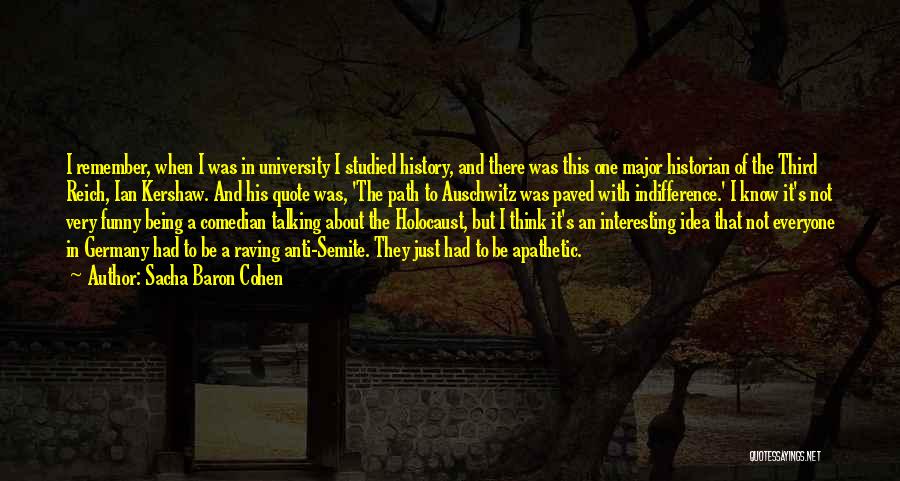 I remember, when I was in university I studied history, and there was this one major historian of the Third Reich, Ian Kershaw. And his quote was, 'The path to Auschwitz was paved with indifference.' I know it's not very funny being a comedian talking about the Holocaust, but I think it's an interesting idea that not everyone in Germany had to be a raving anti-Semite. They just had to be apathetic.

Author: Sacha Baron Cohen

QUOTESSAYINGS.NET